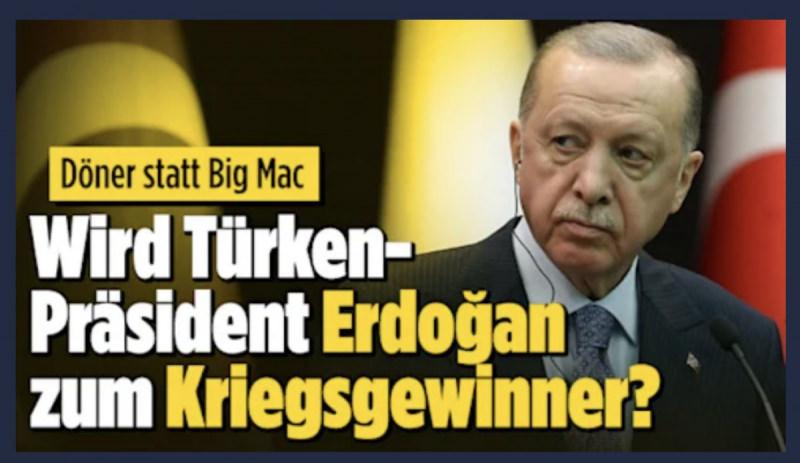 Döner statt Big Mac

Wird Türken-Präsident Erdoğan zum Kriegsgewinner?